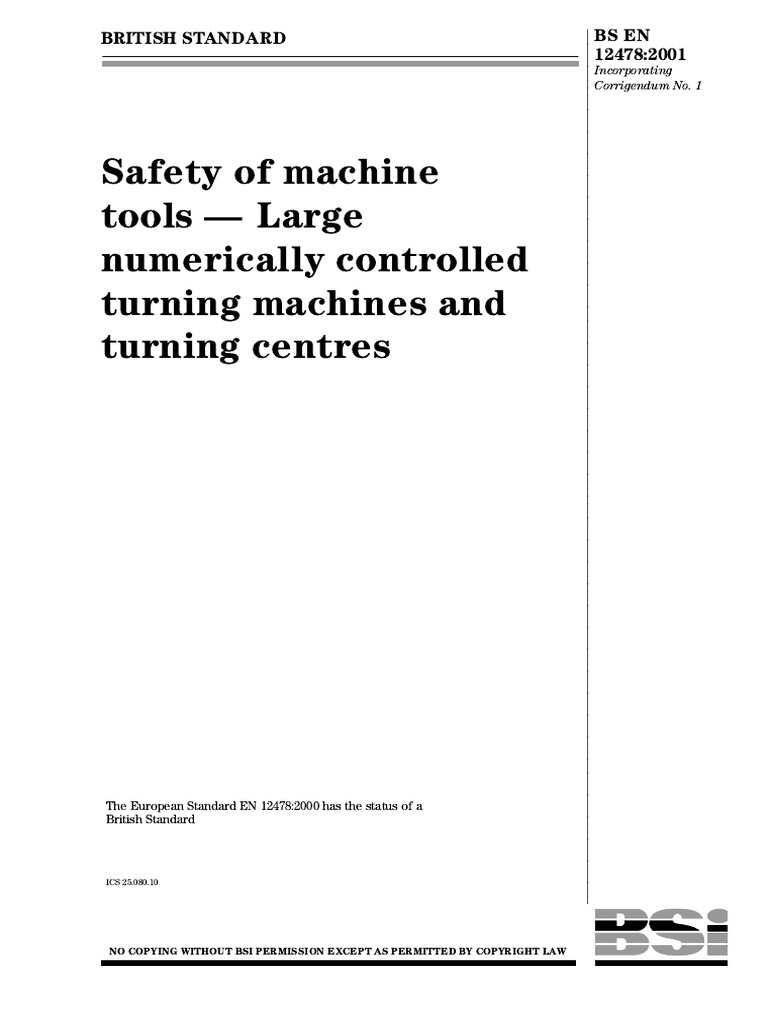 BRITISH STANDARD

BS EN 12478:2001
Incorporating Corrigendum No. 1

Safety of machine tools — Large numerically controlled turning machines and turning centres

The European Standard EN 12478:2000 has the status of a British Standard

ICS 25.080.10

BSI

NO COPYING WITHOUT BSI PERMISSION EXCEPT AS PERMITTED BY COPYRIGHT LAW